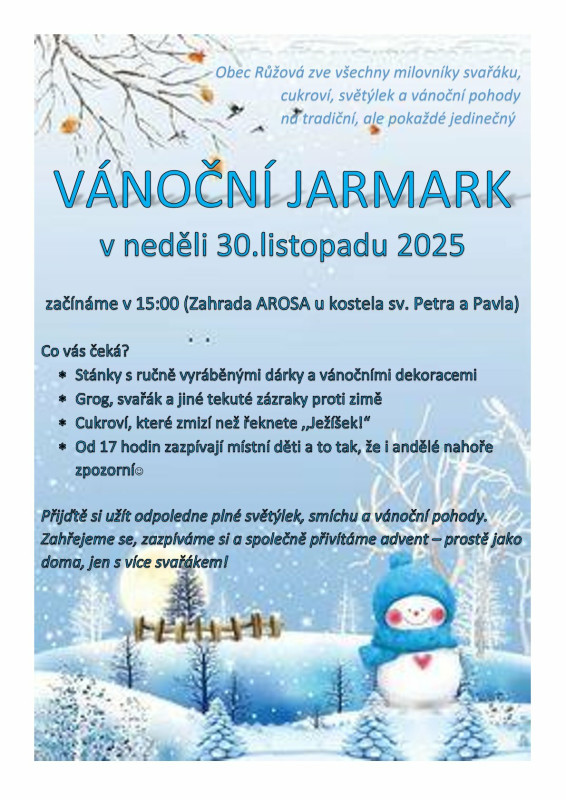 Obec Růžová zve všechny milovníky svařáku, cukroví, světýlek a vánoční pohody na tradiční, ale pokaždé jedinečný

VÁNOČNÍ JARMARK

v neděli 30.listopadu 2025

začínáme v 15:00 (Zahrada AROSA u kostela sv. Petra a Pavla)

Co vás čeká?

* Stánky s ručně vyráběnými dárky a vánočními dekoracemi
* Grog, svařák a jiné tekuté zázraky proti zimě
* Cukroví, které zmizí než řeknete „Ježíšek!“
* Od 17 hodin zazpívají místní děti a to tak, že i andělé nahoře zpozorní☺

Přijďte si užít odpoledne plné světýlek, smíchu a vánoční pohody. Zahřejeme se, zazpíváme si a společně přivítáme advent – prostě jako doma, jen s více svařákem!